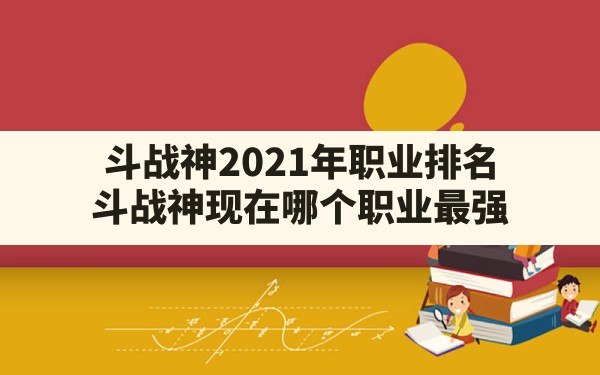 斗战神2021年职业排名
斗战神现在哪个职业最强